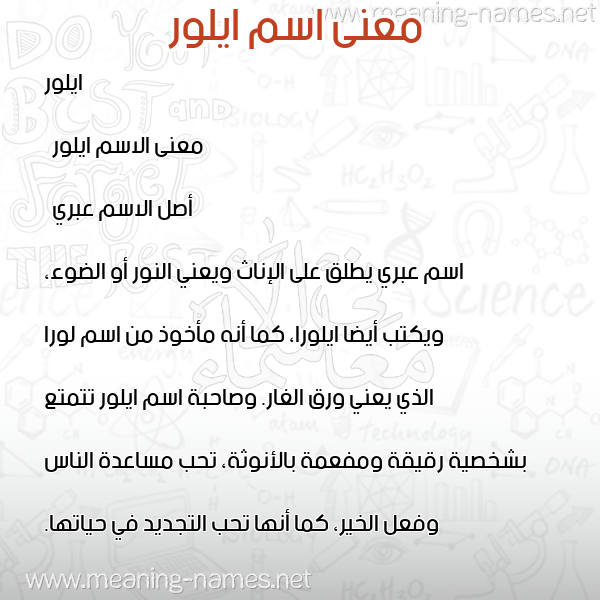 www.meaning-names.net

معنى اسم ايلور

ايلور

معنى الاسم ايلور

أصل الاسم عبري

اسم عبري يطلق على الإناث ويعني النور أو الضوء، ويكتب أيضا ايلورا، كما أنه مأخوذ من اسم لورا الذي يعني ورق الغار. وصاحبة اسم ايلور تتمتع بشخصية رقيقة ومفعمة بالأنوثة، تحب مساعدة الناس وفعل الخير، كما أنها تحب التجديد في حياتها.

www.meaning-names.net